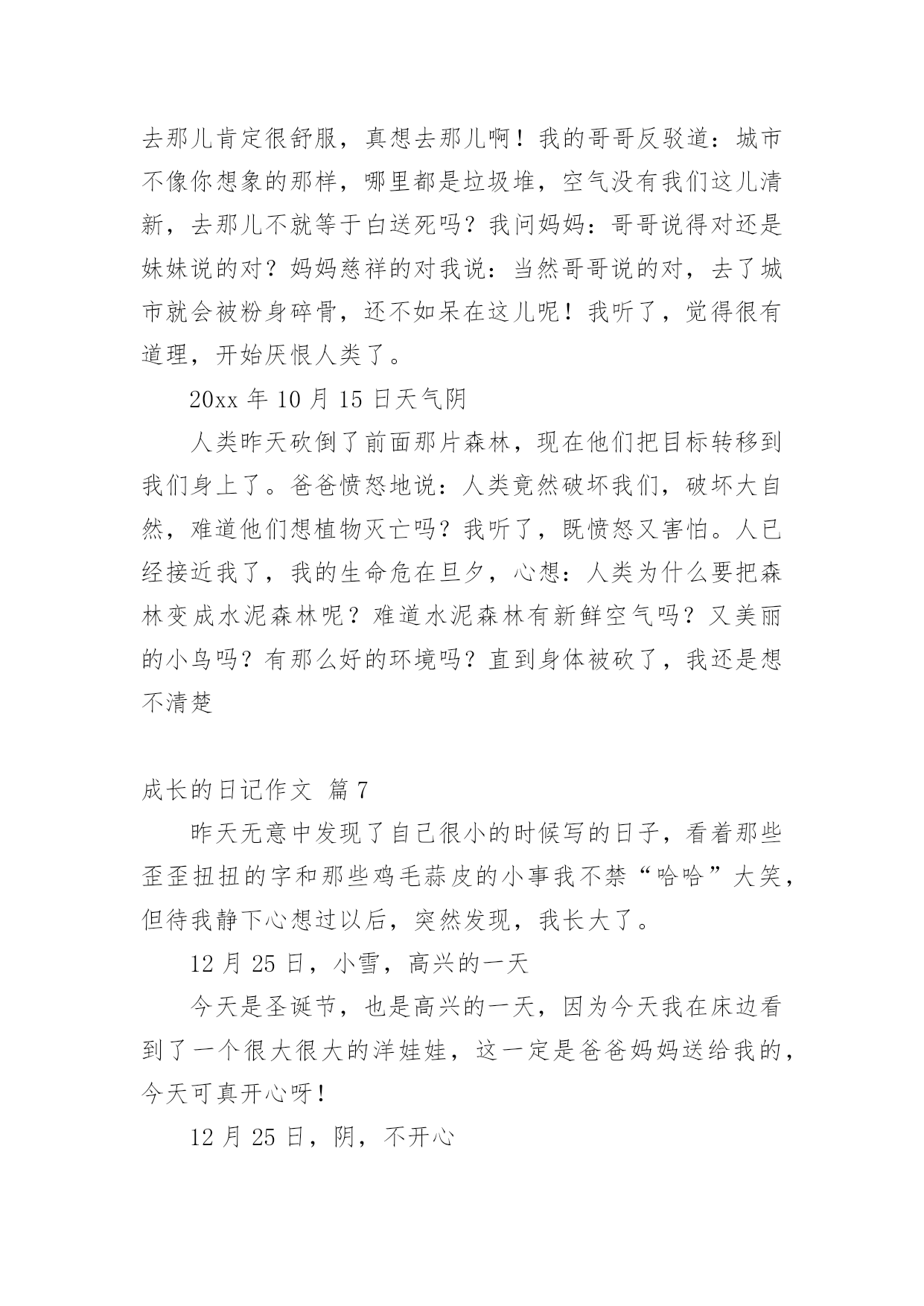 去那儿肯定很舒服，真想去那儿啊！我的哥哥反驳道：城市不像你想象的那样，哪里都是垃圾堆，空气没有我们这儿清新，去那儿不就等于白送死吗？我问妈妈：哥哥说得对还是妹妹说的对？妈妈慈祥的对我说：当然哥哥说的对，去了城市就会被粉身碎骨，还不如呆在这儿呢！我听了，觉得很有道理，开始厌恨人类了。

20xx 年 10 月 15 日天气阴

人类昨天砍倒了前面那片森林，现在他们把目标转移到我们身上了。爸爸愤怒地说：人类竟然破坏我们，破坏大自然，难道他们想植物灭亡吗？我听了，既愤怒又害怕。人已经接近我了，我的生命危在旦夕，心想：人类为什么要把森林变成水泥森林呢？难道水泥森林有新鲜空气吗？又美丽的小鸟吗？有那么好的环境吗？直到身体被砍了，我还是想不清楚

成长的日记作文 篇 7

昨天无意中发现了自己很小的时候写的日子，看着那些歪歪扭扭的字和那些鸡毛蒜皮的小事我不禁“哈哈”大笑，但待我静下心想过以后，突然发现，我长大了。

12 月 25 日，小雪，高兴的一天

今天是圣诞节，也是高兴的一天，因为今天我在床边看到了一个很大很大的洋娃娃，这一定是爸爸妈妈送给我的，今天可真开心呀！

12 月 25 日，阴，不开心